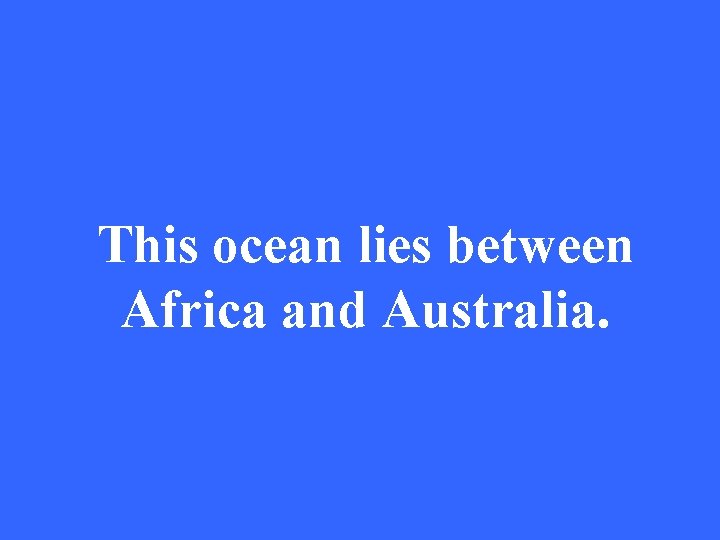 This ocean lies between Africa and Australia.